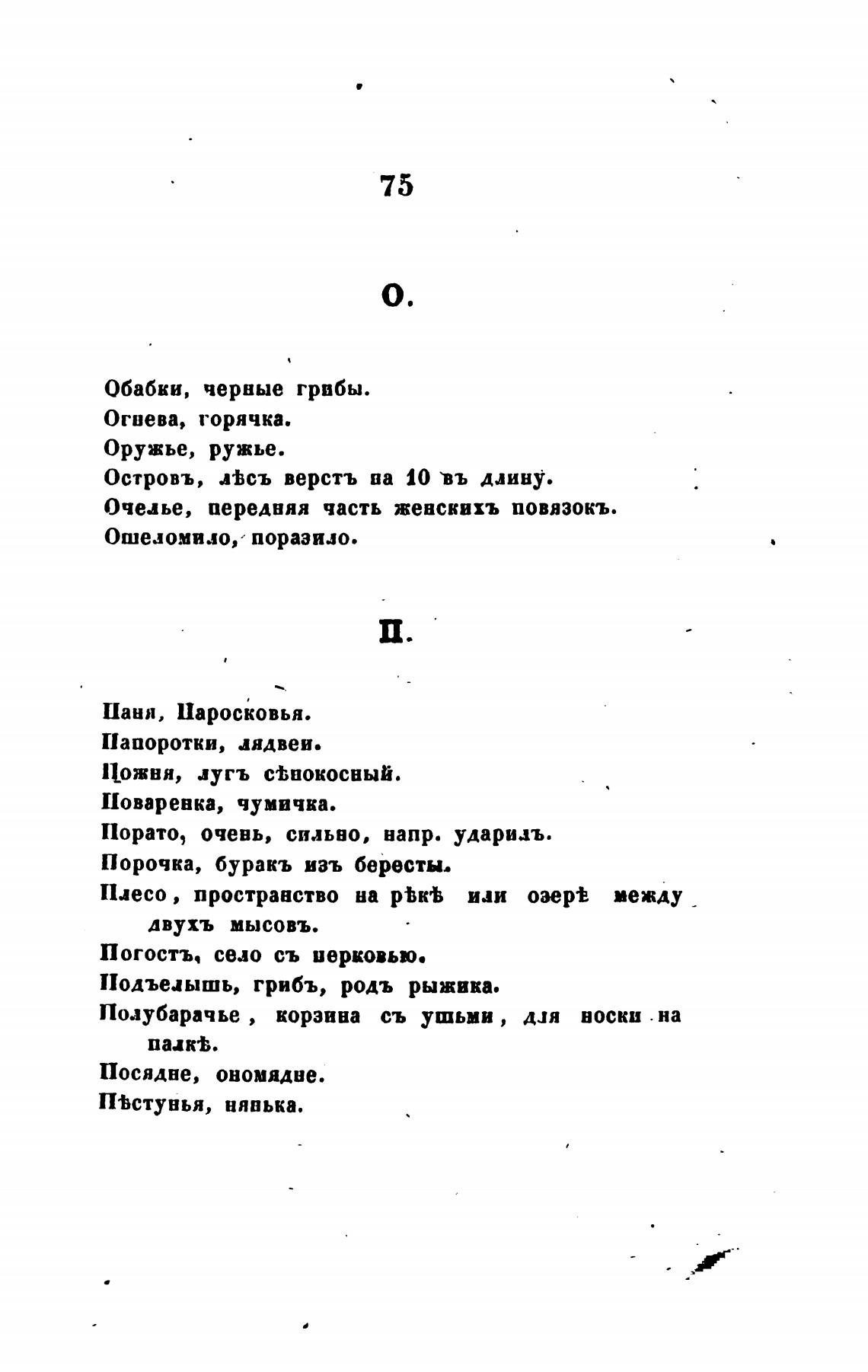 75

О.

Обабки, черные грибы.

Огнева, горячка.

Оружье, ружье.

Островъ, лѣсъ верстъ на 10 въ длину.

Очелье, передняя часть женскихъ повязокъ.

Ошеломило, поразило.

П.

Паня, Паросковья.

Папоротки, лядвеи.

Пожня, лугъ сѣнокосный.

Поваренка, чумичка.

Порато, очень, сильно, напр. ударилъ.

Порочка, буракъ изъ бересты.

Плесо, пространство на рѣкѣ или озерѣ между двухъ мысовъ.

Погостъ, село съ церковью.

Подъелышь, грибъ, родъ рыжика.

Полубарачье, корзина съ ушьми, для носки на палкѣ.

Посядне, ономядне.

Пѣстунья, нянька.